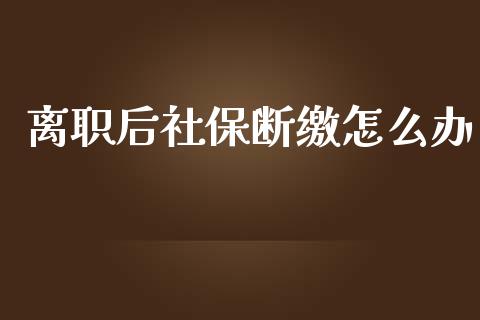 离职后社保断缴怎么办